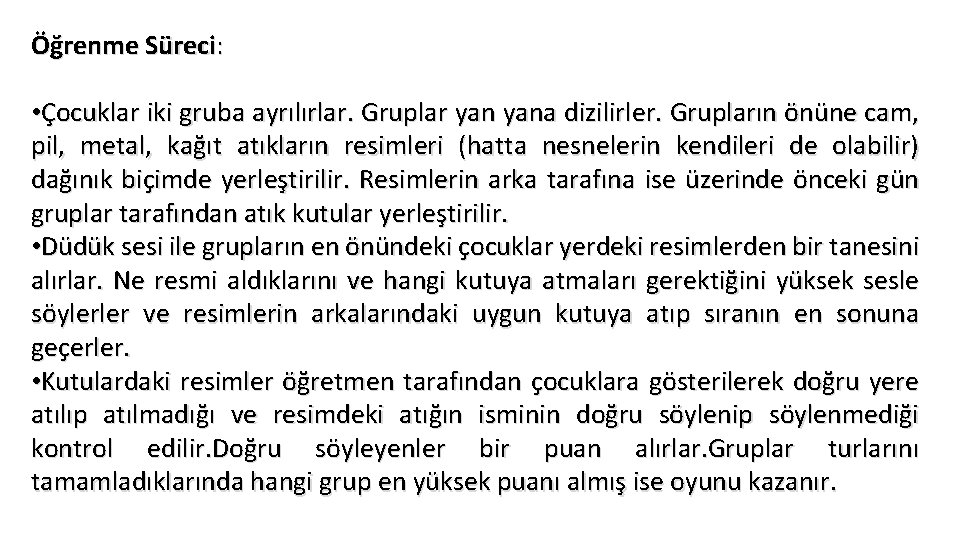 Öğrenme Süreci:

•Çocuklar iki gruba ayrılırlar. Gruplar yan yana dizilirler. Grupların önüne cam, pil, metal, kağıt atıkların resimleri (hatta nesnelerin kendileri de olabilir) dağınık biçimde yerleştirilir. Resimlerin arka tarafına ise üzerinde önceki gün gruplar tarafından atık kutular yerleştirilir.
•Düdük sesi ile grupların en önündeki çocuklar yerdeki resimlerden bir tanesini alırlar. Ne resmi aldıklarını ve hangi kutuya atmaları gerektiğini yüksek sesle söylerler ve resimlerin arkalarındaki uygun kutuya atıp sıranın en sonuna geçerler.
•Kutulardaki resimler öğretmen tarafından çocuklara gösterilerek doğru yere atılıp atılmadığı ve resimdeki atığın isminin doğru söylenip söylenmediği kontrol edilir.Doğru söyleyenler bir puan alırlar.Gruplar turlarını tamamladıklarında hangi grup en yüksek puanı almış ise oyunu kazanır.